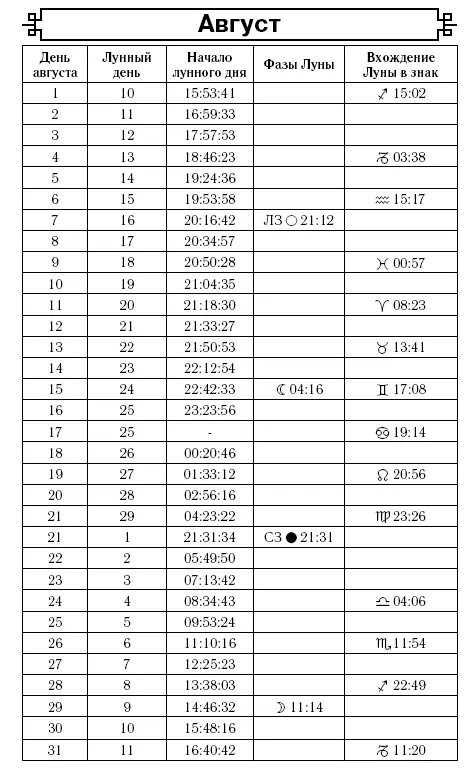 Август

| День августа | Лунный день | Начало лунного дня | Фазы Луны | Вхождение Луны в знак |
|---|---|---|---|---|
| 1 | 10 | 15:53:41 | | ♐ 15:02 |
| 2 | 11 | 16:59:33 | | |
| 3 | 12 | 17:57:53 | | |
| 4 | 13 | 18:46:23 | | ♑ 03:38 |
| 5 | 14 | 19:24:36 | | |
| 6 | 15 | 19:53:58 | | ♒ 15:17 |
| 7 | 16 | 20:16:42 | ЛЗ ○ 21:12 | |
| 8 | 17 | 20:34:57 | | |
| 9 | 18 | 20:50:28 | | ♓ 00:57 |
| 10 | 19 | 21:04:35 | | |
| 11 | 20 | 21:18:30 | | ♈ 08:23 |
| 12 | 21 | 21:33:27 | | |
| 13 | 22 | 21:50:53 | | ♉ 13:41 |
| 14 | 23 | 22:12:54 | | |
| 15 | 24 | 22:42:33 | ☾ 04:16 | ♊ 17:08 |
| 16 | 25 | 23:23:56 | | |
| 17 | 25 | - | | ♋ 19:14 |
| 18 | 26 | 00:20:46 | | |
| 19 | 27 | 01:33:12 | | ♌ 20:56 |
| 20 | 28 | 02:56:16 | | |
| 21 | 29 | 04:23:22 | | ♍ 23:26 |
| 21 | 1 | 21:31:34 | СЗ ● 21:31 | |
| 22 | 2 | 05:49:50 | | |
| 23 | 3 | 07:13:42 | | |
| 24 | 4 | 08:34:43 | | ♎ 04:06 |
| 25 | 5 | 09:53:24 | | |
| 26 | 6 | 11:10:16 | | ♏ 11:54 |
| 27 | 7 | 12:25:23 | | |
| 28 | 8 | 13:38:03 | | ♐ 22:49 |
| 29 | 9 | 14:46:32 | ☽ 11:14 | |
| 30 | 10 | 15:48:16 | | |
| 31 | 11 | 16:40:42 | | ♑ 11:20 |